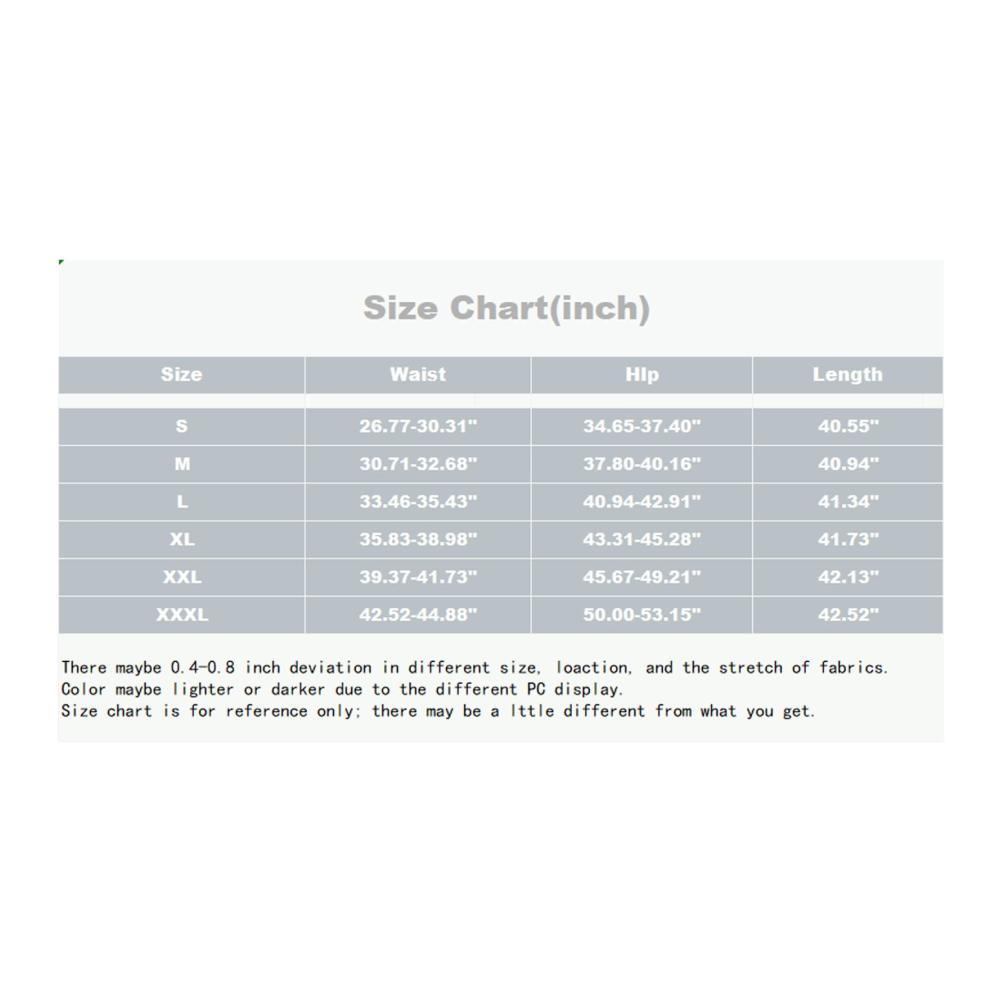 Size Chart(inch)

| Size | Waist | HIp | Length |
|---|---|---|---|
| S | 26.77-30.31" | 34.65-37.40" | 40.55" |
| M | 30.71-32.68" | 37.80-40.16" | 40.94" |
| L | 33.46-35.43" | 40.94-42.91" | 41.34" |
| XL | 35.83-38.98" | 43.31-45.28" | 41.73" |
| XXL | 39.37-41.73" | 45.67-49.21" | 42.13" |
| XXXL | 42.52-44.88" | 50.00-53.15" | 42.52" |

There maybe 0.4-0.8 inch deviation in different size, loaction, and the stretch of fabrics.
Color maybe lighter or darker due to the different PC display.
Size chart is for reference only; there may be a lttle different from what you get.